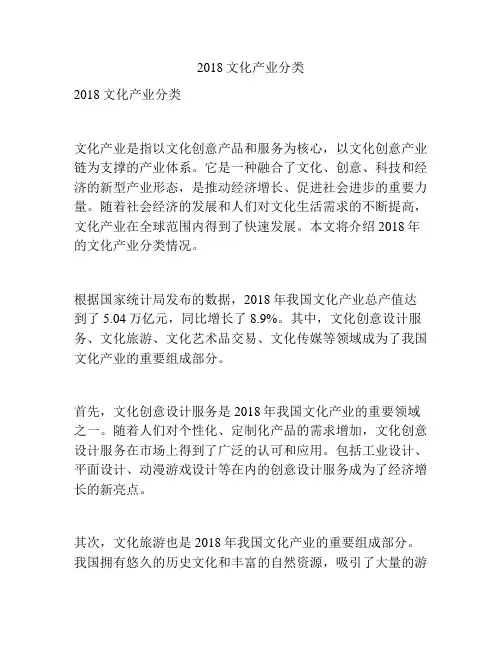 2018 文化产业分类

2018 文化产业分类

文化产业是指以文化创意产品和服务为核心，以文化创意产业链为支撑的产业体系。它是一种融合了文化、创意、科技和经济的新型产业形态，是推动经济增长、促进社会进步的重要力量。随着社会经济的发展和人们对文化生活需求的不断提高，文化产业在全球范围内得到了快速发展。本文将介绍 2018 年的文化产业分类情况。

根据国家统计局发布的数据，2018 年我国文化产业总产值达到了 5.04 万亿元，同比增长了 8.9%。其中，文化创意设计服务、文化旅游、文化艺术品交易、文化传媒等领域成为了我国文化产业的重要组成部分。

首先，文化创意设计服务是 2018 年我国文化产业的重要领域之一。随着人们对个性化、定制化产品的需求增加，文化创意设计服务在市场上得到了广泛的认可和应用。包括工业设计、平面设计、动漫游戏设计等在内的创意设计服务成为了经济增长的新亮点。

其次，文化旅游也是 2018 年我国文化产业的重要组成部分。我国拥有悠久的历史文化和丰富的自然资源，吸引了大量的游